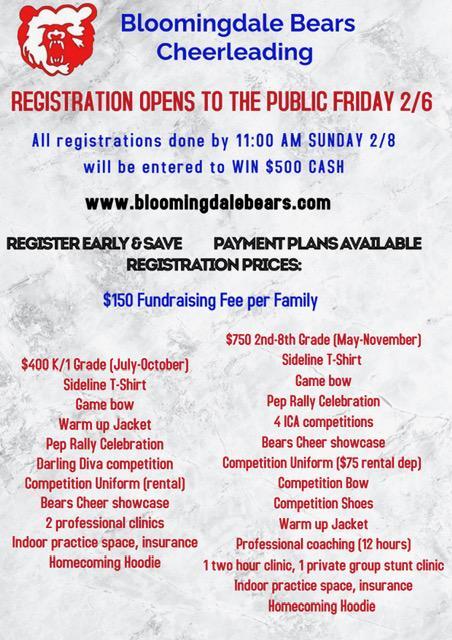 Bloomingdale Bears
Cheerleading

REGISTRATION OPENS TO THE PUBLIC FRIDAY 2/6

All registrations done by 11:00 AM SUNDAY 2/8
will be entered to WIN $500 CASH

www.bloomingdalebears.com

REGISTER EARLY & SAVE

PAYMENT PLANS AVAILABLE

REGISTRATION PRICES:

$150 Fundraising Fee per Family

$400 K/1 Grade (July-October)
Sideline T-Shirt
Game bow
Warm up Jacket
Pep Rally Celebration
Darling Diva competition
Competition Uniform (rental)
Bears Cheer showcase
2 professional clinics
Indoor practice space, insurance
Homecoming Hoodie

$750 2nd-8th Grade (May-November)
Sideline T-Shirt
Game bow
Pep Rally Celebration
4 ICA competitions
Bears Cheer showcase
Competition Uniform ($75 rental dep)
Competition Bow
Competition Shoes
Warm up Jacket
Professional coaching (12 hours)
1 two hour clinic, 1 private group stunt clinic
Indoor practice space, insurance
Homecoming Hoodie